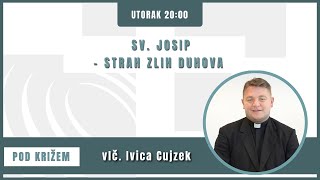 UTORAK 20:00

SV. JOSIP
- STRAH ZLIH DUHOVA

POD KRIŽEM

vlč. Ivica Cujzek